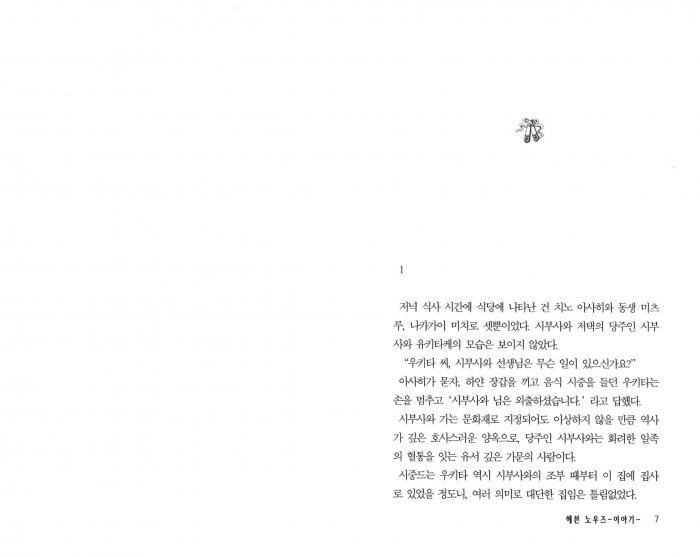 1

저녁 식사 시간에 식당에 나타난 건 치노 아사히와 동생 미츠루, 나카가이 미치로 셋뿐이었다. 시부사와 저택의 당주인 시부사와 유키타케의 모습은 보이지 않았다.

"우키타 씨, 시부사와 선생님은 무슨 일이 있으신가요?"

아사히가 묻자, 하얀 장갑을 끼고 음식 시중을 들던 우키타는 손을 멈추고 '시부사와 님은 외출하셨습니다.' 라고 답했다.

시부사와 가는 문화재로 지정되어도 이상하지 않을 만큼 역사가 깊은 호사스러운 양옥으로, 당주인 시부사와는 화려한 일족의 혈통을 잇는 유서 깊은 가문의 사람이다.

시중드는 우키타 역시 시부사와의 조부 때부터 이 집에 집사로 있었을 정도니, 여러 의미로 대단한 집임은 틀림없었다.

헤븐 노우즈-이야기- 7